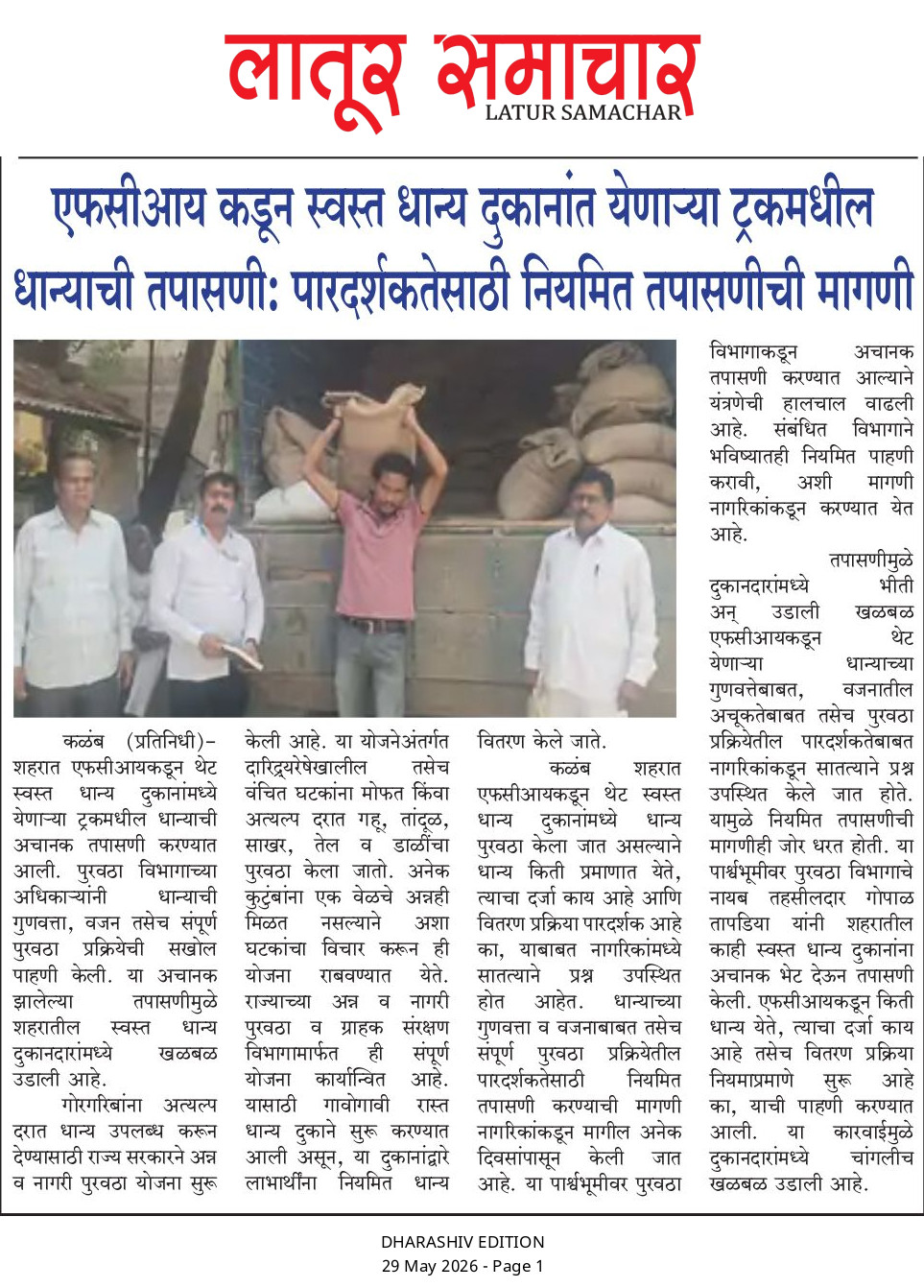 लातूर समाचार
LATUR SAMACHAR

एफसीआय कडून स्वस्त धान्य दुकानांत येणाऱ्या ट्रकमधील धान्याची तपासणी: पारदर्शकतेसाठी नियमित तपासणीची मागणी

कळंब (प्रतिनिधी)– शहरात एफसीआयकडून थेट स्वस्त धान्य दुकानांमध्ये येणाऱ्या ट्रकमधील धान्याची अचानक तपासणी करण्यात आली. पुरवठा विभागाच्या अधिकाऱ्यांनी धान्याची गुणवत्ता, वजन तसेच संपूर्ण पुरवठा प्रक्रियेची सखोल पाहणी केली. या अचानक झालेल्या तपासणीमुळे शहरातील स्वस्त धान्य दुकानदारांमध्ये खळबळ उडाली आहे.

गोरगरिबांना अत्यल्प दरात धान्य उपलब्ध करून देण्यासाठी राज्य सरकारने अन्न व नागरी पुरवठा योजना सुरू केली आहे. या योजनेअंतर्गत दारिद्र्यरेषेखालील तसेच वंचित घटकांना मोफत किंवा अत्यल्प दरात गहू, तांदूळ, साखर, तेल व डाळींचा पुरवठा केला जातो. अनेक कुटुंबांना एक वेळचे अन्नही मिळत नसल्याने अशा घटकांचा विचार करून ही योजना राबवण्यात येते. राज्याच्या अन्न व नागरी पुरवठा व ग्राहक संरक्षण विभागामार्फत ही संपूर्ण योजना कार्यान्वित आहे. यासाठी गावोगावी रास्त धान्य दुकाने सुरू करण्यात आली असून, या दुकानांद्वारे लाभार्थींना नियमित धान्य वितरण केले जाते.

कळंब शहरात एफसीआयकडून थेट स्वस्त धान्य दुकानांमध्ये धान्य पुरवठा केला जात असल्याने धान्य किती प्रमाणात येते, त्याचा दर्जा काय आहे आणि वितरण प्रक्रिया पारदर्शक आहे का, याबाबत नागरिकांमध्ये सातत्याने प्रश्न उपस्थित होत आहेत. धान्याच्या गुणवत्ता व वजनाबाबत तसेच संपूर्ण पुरवठा प्रक्रियेतील पारदर्शकतेसाठी नियमित तपासणी करण्याची मागणी नागरिकांकडून मागील अनेक दिवसांपासून केली जात आहे. या पार्श्वभूमीवर पुरवठा विभागाकडून अचानक तपासणी करण्यात आल्याने यंत्रणेची हालचाल वाढली आहे. संबंधित विभागाने भविष्यातही नियमित पाहणी करावी, अशी मागणी नागरिकांकडून करण्यात येत आहे.

तपासणीमुळे दुकानदारांमध्ये भीती अन् उडाली खळबळ एफसीआयकडून थेट येणाऱ्या धान्याच्या गुणवत्तेबाबत, वजनातील अचूकतेबाबत तसेच पुरवठा प्रक्रियेतील पारदर्शकतेबाबत नागरिकांकडून सातत्याने प्रश्न उपस्थित केले जात होते. यामुळे नियमित तपासणीची मागणीही जोर धरत होती. या पार्श्वभूमीवर पुरवठा विभागाचे नायब तहसीलदार गोपाळ तापडिया यांनी शहरातील काही स्वस्त धान्य दुकानांना अचानक भेट देऊन तपासणी केली. एफसीआयकडून किती धान्य येते, त्याचा दर्जा काय आहे तसेच वितरण प्रक्रिया नियमाप्रमाणे सुरू आहे का, याची पाहणी करण्यात आली. या कारवाईमुळे दुकानदारांमध्ये चांगलीच खळबळ उडाली आहे.

DHARASHIV EDITION
29 May 2026 - Page 1